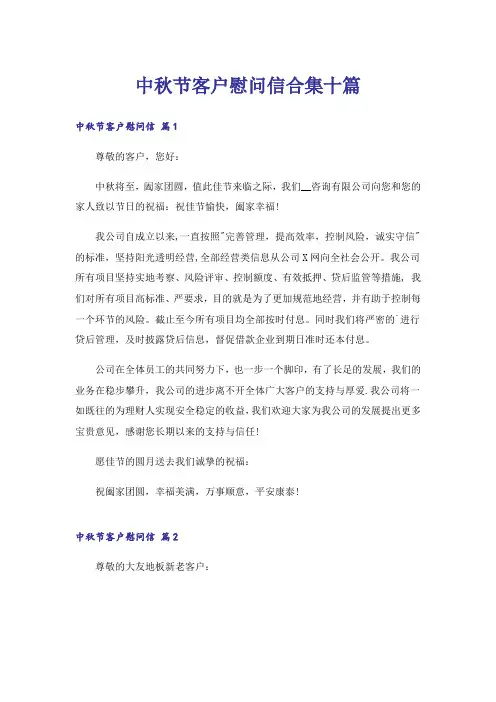 中秋节客户慰问信合集十篇

中秋节客户慰问信 篇1

尊敬的客户，您好：

中秋将至，阖家团圆，值此佳节来临之际，我们__咨询有限公司向您和您的家人致以节日的祝福：祝佳节愉快，阖家幸福！

我公司自成立以来，一直按照"完善管理，提高效率，控制风险，诚实守信"的标准，坚持阳光透明经营，全部经营类信息从公司X网向全社会公开。我公司所有项目坚持实地考察、风险评审、控制额度、有效抵押、贷后监管等措施，我们对所有项目高标准、严要求，目的就是为了更加规范地经营，并有助于控制每一个环节的风险。截止至今所有项目均全部按时付息。同时我们将严密的`进行贷后管理，及时披露贷后信息，督促借款企业到期日准时还本付息。

公司在全体员工的共同努力下，也一步一个脚印，有了长足的发展，我们的业务在稳步攀升，我公司的进步离不开全体广大客户的支持与厚爱.我公司将一如既往的为理财人实现安全稳定的收益，我们欢迎大家为我公司的发展提出更多宝贵意见，感谢您长期以来的支持与信任！

愿佳节的圆月送去我们诚挚的祝福：

祝阖家团圆，幸福美满，万事顺意，平安康泰！

中秋节客户慰问信 篇2

尊敬的大友地板新老客户：